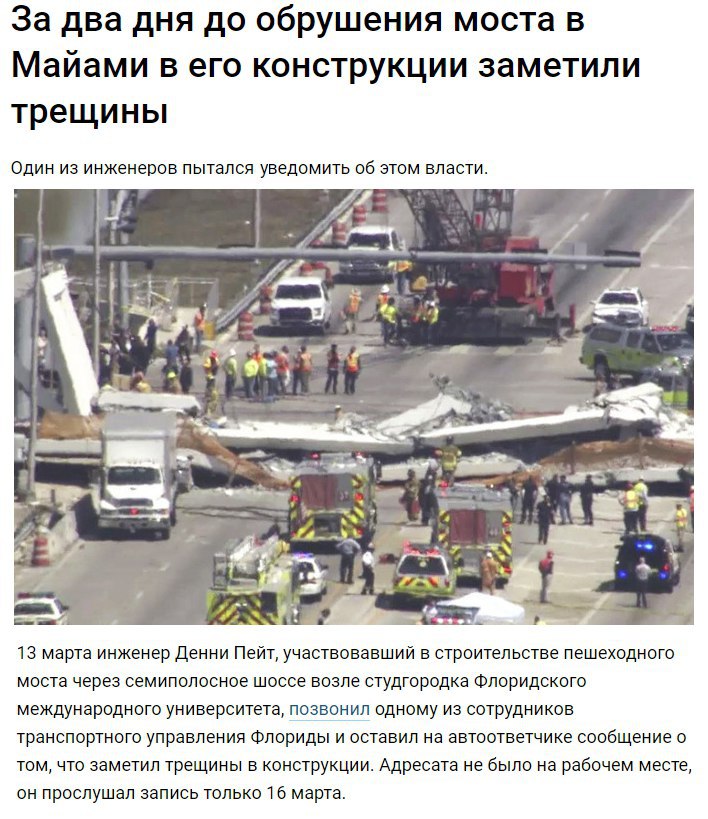 За два дня до обрушения моста в Майами в его конструкции заметили трещины

Один из инженеров пытался уведомить об этом власти.

13 марта инженер Денни Пейт, участвовавший в строительстве пешеходного моста через семиполосное шоссе возле студгородка Флоридского международного университета, позвонил одному из сотрудников транспортного управления Флориды и оставил на автоответчике сообщение о том, что заметил трещины в конструкции. Адресата не было на рабочем месте, он прослушал запись только 16 марта.